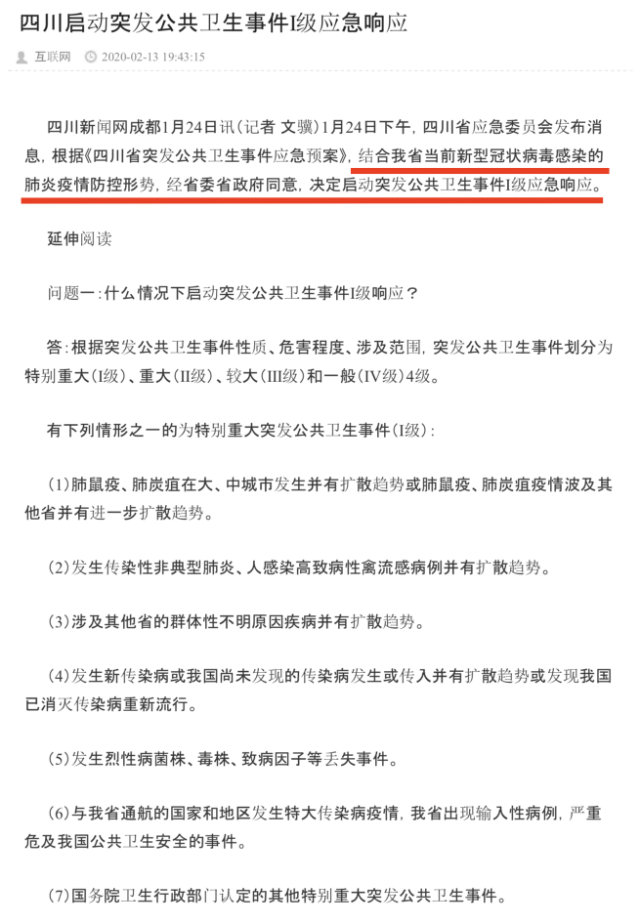 四川启动突发公共卫生事件I级应急响应

互联网 2020-02-13 19:43:15

四川新闻网成都1月24日讯（记者 文骥）1月24日下午，四川省应急委员会发布消息，根据《四川省突发公共卫生事件应急预案》，结合我省当前新型冠状病毒感染的肺炎疫情防控形势，经省委省政府同意，决定启动突发公共卫生事件I级应急响应。

延伸阅读

问题一：什么情况下启动突发公共卫生事件I级响应？

答：根据突发公共卫生事件性质、危害程度、涉及范围，突发公共卫生事件划分为特别重大（I级）、重大（II级）、较大（III级）和一般（IV级）4级。

有下列情形之一的为特别重大突发公共卫生事件（I级）：

（1）肺鼠疫、肺炭疽在大、中城市发生并有扩散趋势或肺鼠疫、肺炭疽疫情波及其他省并有进一步扩散趋势。

（2）发生传染性非典型肺炎、人感染高致病性禽流感病例并有扩散趋势。

（3）涉及其他省的群体性不明原因疾病并有扩散趋势。

（4）发生新传染病或我国尚未发现的传染病发生或传入并有扩散趋势或发现我国已消灭传染病重新流行。

（5）发生烈性病菌株、毒株、致病因子等丢失事件。

（6）与我省通航的国家和地区发生特大传染病疫情，我省出现输入性病例，严重危及我国公共卫生安全的事件。

（7）国务院卫生行政部门认定的其他特别重大突发公共卫生事件。